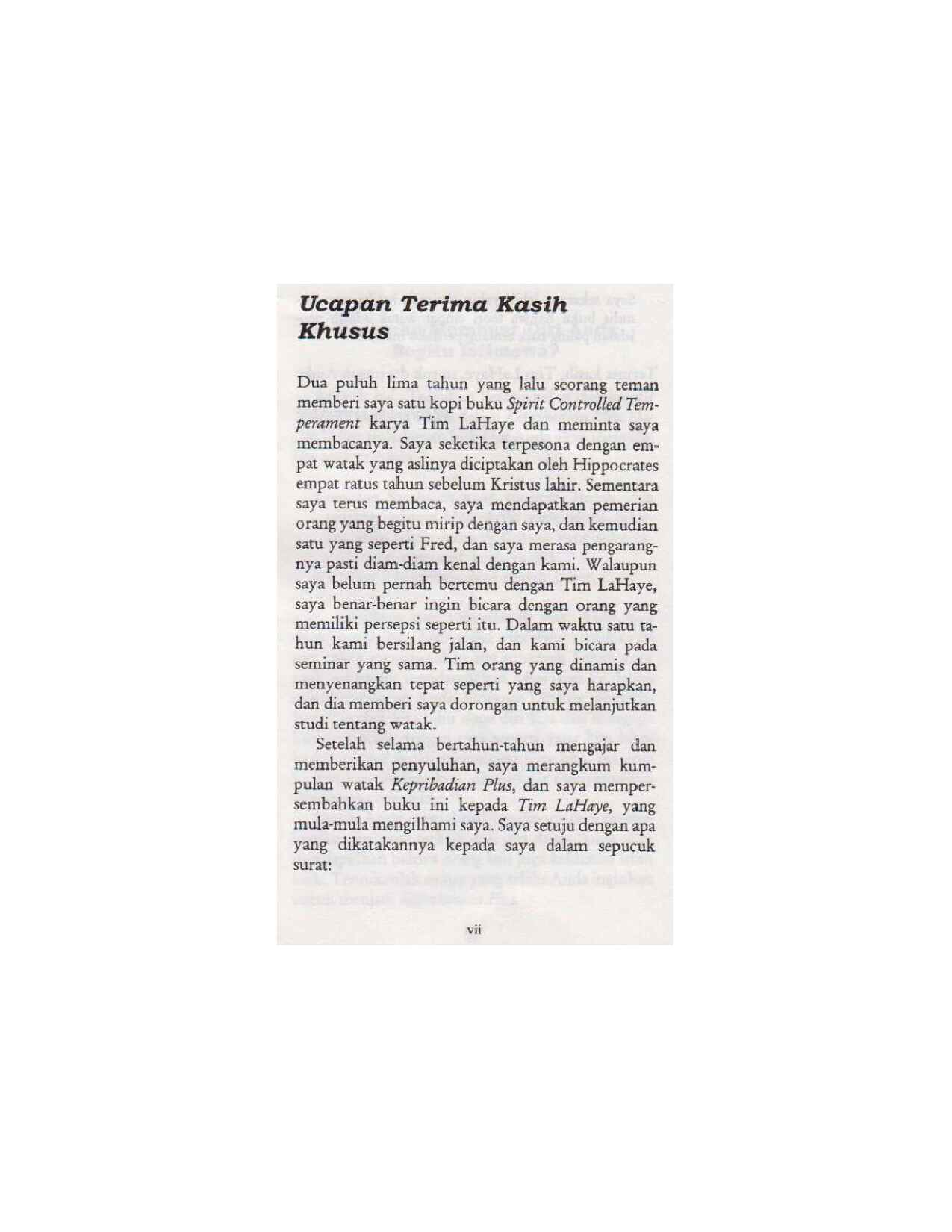 Ucapan Terima Kasih Khusus

Dua puluh lima tahun yang lalu seorang teman memberi saya satu kopi buku Spirit Controlled Temperament karya Tim LaHaye dan meminta saya membacanya. Saya seketika terpesona dengan empat watak yang aslinya diciptakan oleh Hippocrates empat ratus tahun sebelum Kristus lahir. Sementara saya terus membaca, saya mendapatkan pemerian orang yang begitu mirip dengan saya, dan kemudian satu yang seperti Fred, dan saya merasa pengarangnya pasti diam-diam kenal dengan kami. Walaupun saya belum pernah bertemu dengan Tim LaHaye, saya benar-benar ingin bicara dengan orang yang memiliki persepsi seperti itu. Dalam waktu satu tahun kami bersilang jalan, dan kami bicara pada seminar yang sama. Tim orang yang dinamis dan menyenangkan tepat seperti yang saya harapkan, dan dia memberi saya dorongan untuk melanjutkan studi tentang watak.

Setelah selama bertahun-tahun mengajar dan memberikan penyuluhan, saya merangkum kumpulan watak Kepribadian Plus, dan saya mempersembahkan buku ini kepada Tim LaHaye, yang mula-mula mengilhami saya. Saya setuju dengan apa yang dikatakannya kepada saya dalam sepucuk surat:

vii